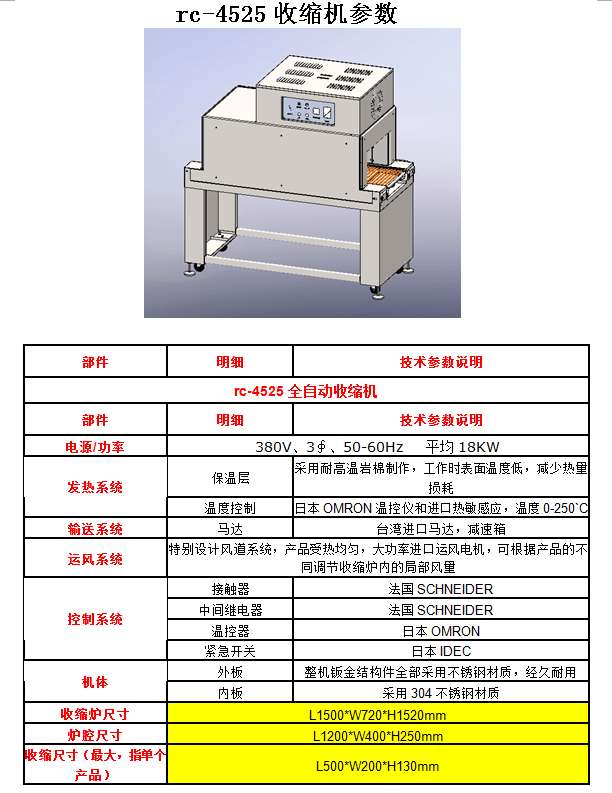 rc-4525 收缩机参数

| 部件 | 明细 | 技术参数说明 |
|---|---|---|
| rc-4525 全自动收缩机 | | |
| 部件 | 明细 | 技术参数说明 |
| 电源/功率 | 380V、3∮、50-60Hz 平均 18KW | |
| 发热系统 | 保温层 | 采用耐高温岩棉制作，工作时表面温度低，减少热量损耗 |
| | 温度控制 | 日本 OMRON 温控仪和进口热敏感应，温度 0-250`C |
| 输送系统 | 马达 | 台湾进口马达，减速箱 |
| 运风系统 | 特别设计风道系统，产品受热均匀，大功率进口运风电机，可根据产品的不同调节收缩炉内的局部风量 | |
| 控制系统 | 接触器 | 法国 SCHNEIDER |
| | 中间继电器 | 法国 SCHNEIDER |
| | 温控器 | 日本 OMRON |
| | 紧急开关 | 日本 IDEC |
| 机体 | 外板 | 整机钣金结构件全部采用不锈钢材质，经久耐用 |
| | 内板 | 采用 304 不锈钢材质 |
| 收缩炉尺寸 | L1500*W720*H1520mm | |
| 炉腔尺寸 | L1200*W400*H250mm | |
| 收缩尺寸（最大，指单个产品） | L500*W200*H130mm | |